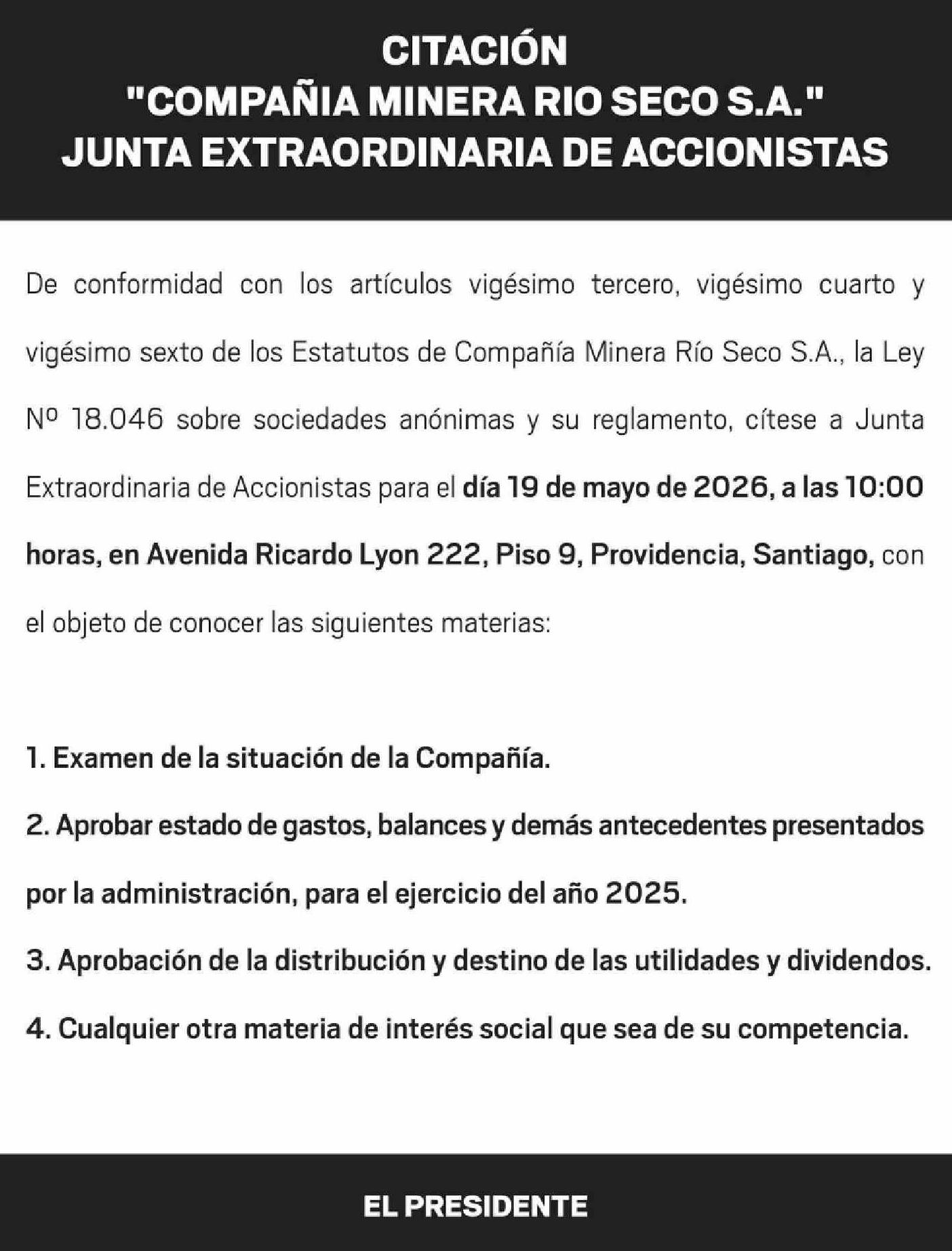 CITACIÓN
"COMPAÑIA MINERA RIO SECO S.A."
JUNTA EXTRAORDINARIA DE ACCIONISTAS

De conformidad con los artículos vigésimo tercero, vigésimo cuarto y vigésimo sexto de los Estatutos de Compañía Minera Río Seco S.A., la Ley Nº 18.046 sobre sociedades anónimas y su reglamento, cítese a Junta Extraordinaria de Accionistas para el día 19 de mayo de 2026, a las 10:00 horas, en Avenida Ricardo Lyon 222, Piso 9, Providencia, Santiago, con el objeto de conocer las siguientes materias:

1. Examen de la situación de la Compañía.

2. Aprobar estado de gastos, balances y demás antecedentes presentados por la administración, para el ejercicio del año 2025.

3. Aprobación de la distribución y destino de las utilidades y dividendos.

4. Cualquier otra materia de interés social que sea de su competencia.

EL PRESIDENTE